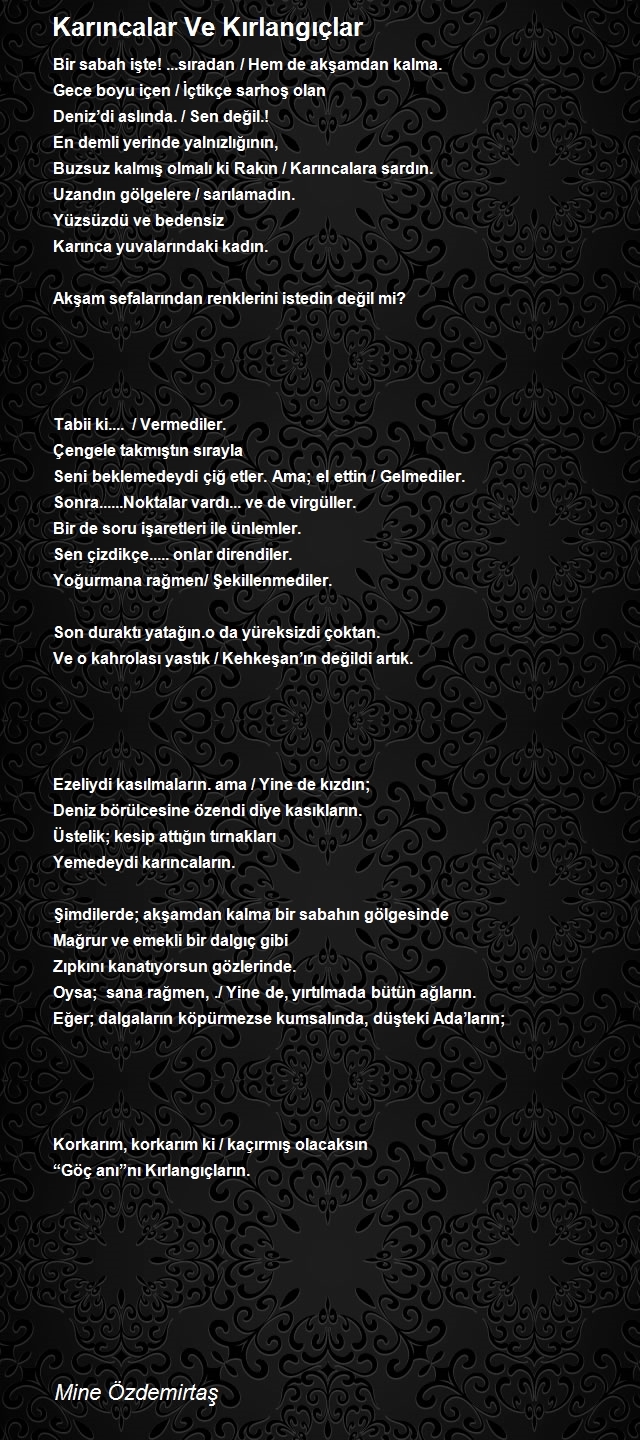 Karıncalar Ve Kırlangıçlar

Bir sabah işte! ...sıradan / Hem de akşamdan kalma.
Gece boyu içen / İçtikçe sarhoş olan
Deniz'di aslında. / Sen değil.!
En demli yerinde yalnızlığının,
Buzsuz kalmış olmalı ki Rakın / Karıncalara sardın.
Uzandın gölgelere / sarılamadın.
Yüzsüzdü ve bedensiz
Karınca yuvalarındaki kadın.

Akşam sefalarından renklerini istedin değil mi?

Tabii ki.... / Vermediler.
Çengele takmıştın sırayla
Seni beklemedeydi çiğ etler. Ama; el ettin / Gelmediler.
Sonra......Noktalar vardı... ve de virgüller.
Bir de soru işaretleri ile ünlemler.
Sen çizdikçe..... onlar direndiler.
Yoğurmana rağmen/ Şekillenmediler.

Son duraktı yatağın.o da yüreksizdi çoktan.
Ve o kahrolası yastık / Kehkeşan'ın değildi artık.

Ezeliydi kasılmaların. ama / Yine de kızdın;
Deniz börülcesine özendi diye kasıkların.
Üstelik; kesip attığın tırnakları
Yemedeydi karıncaların.

Şimdilerde; akşamdan kalma bir sabahın gölgesinde
Mağrur ve emekli bir dalgıç gibi
Zıpkını kanatıyorsun gözlerinde.
Oysa; sana rağmen, ./ Yine de, yırtılmada bütün ağların.
Eğer; dalgaların köpürmezse kumsalında, düşteki Ada'ların;

Korkarım, korkarım ki / kaçırmış olacaksın
"Göç anı"nı Kırlangıçların.

Mine Özdemirtaş